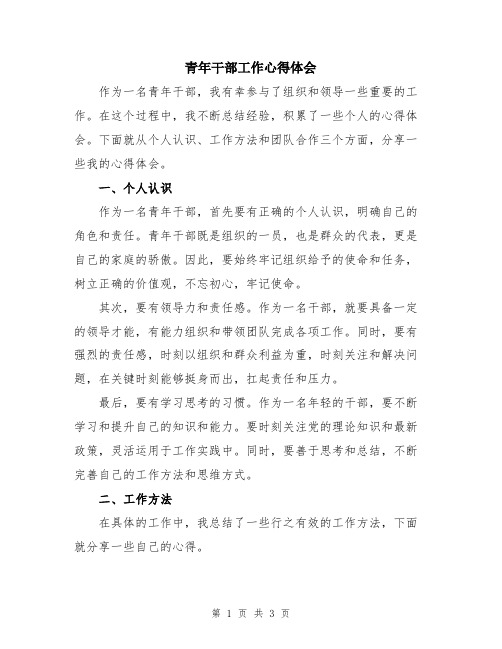 青年干部工作心得体会

作为一名青年干部，我有幸参与了组织和领导一些重要的工作。在这个过程中，我不断总结经验，积累了一些个人的心得体会。下面就从个人认识、工作方法和团队合作三个方面，分享一些我的心得体会。

一、个人认识

作为一名青年干部，首先要有正确的个人认识，明确自己的角色和责任。青年干部既是组织的一员，也是群众的代表，更是自己的家庭的骄傲。因此，要始终牢记组织给予的使命和任务，树立正确的价值观，不忘初心，牢记使命。

其次，要有领导力和责任感。作为一名干部，就要具备一定的领导才能，有能力组织和带领团队完成各项工作。同时，要有强烈的责任感，时刻以组织和群众利益为重，时刻关注和解决问题，在关键时刻能够挺身而出，扛起责任和压力。

最后，要有学习思考的习惯。作为一名年轻的干部，要不断学习和提升自己的知识和能力。要时刻关注党的理论知识和最新政策，灵活运用于工作实践中。同时，要善于思考和总结，不断完善自己的工作方法和思维方式。

二、工作方法

在具体的工作中，我总结了一些行之有效的工作方法，下面就分享一些自己的心得。

第 1 页 共 3 页